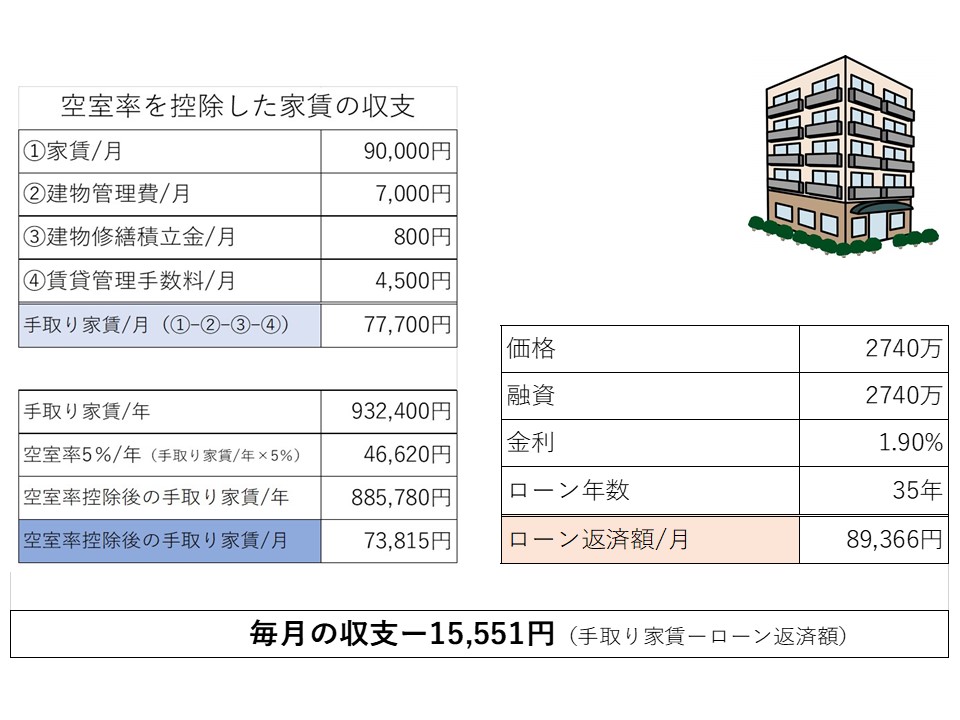 空室率を控除した家賃の収支

| ①家賃/月 | 90,000円 |
|---|---|
| ②建物管理費/月 | 7,000円 |
| ③建物修繕積立金/月 | 800円 |
| ④賃貸管理手数料/月 | 4,500円 |
| 手取り家賃/月（①-②-③-④） | 77,700円 |

| 手取り家賃/年 | 932,400円 |
|---|---|
| 空室率5%/年（手取り家賃/年×5%） | 46,620円 |
| 空室率控除後の手取り家賃/年 | 885,780円 |
| 空室率控除後の手取り家賃/月 | 73,815円 |

| 価格 | 2740万 |
|---|---|
| 融資 | 2740万 |
| 金利 | 1.90% |
| ローン年数 | 35年 |
| ローン返済額/月 | 89,366円 |

毎月の収支ー15,551円（手取り家賃ーローン返済額）